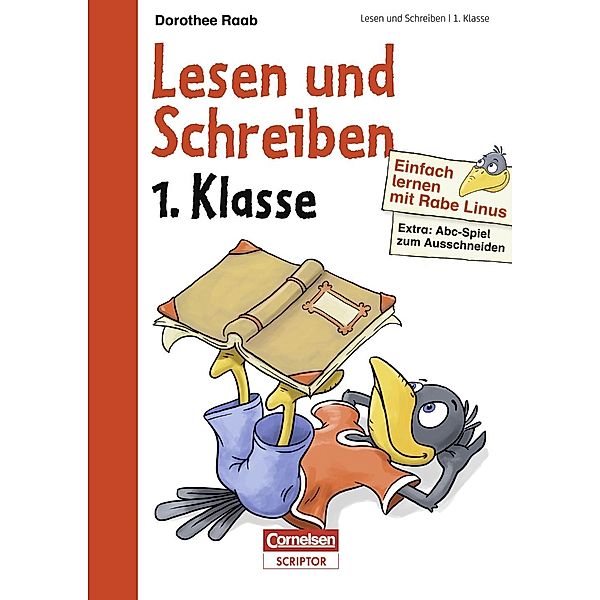 Dorothee Raab

Lesen und Schreiben | 1. Klasse

Lesen und Schreiben

1. Klasse

Einfach lernen mit Rabe Linus

Extra: Abc-Spiel zum Ausschneiden

Cornelsen

SCRIPTOR